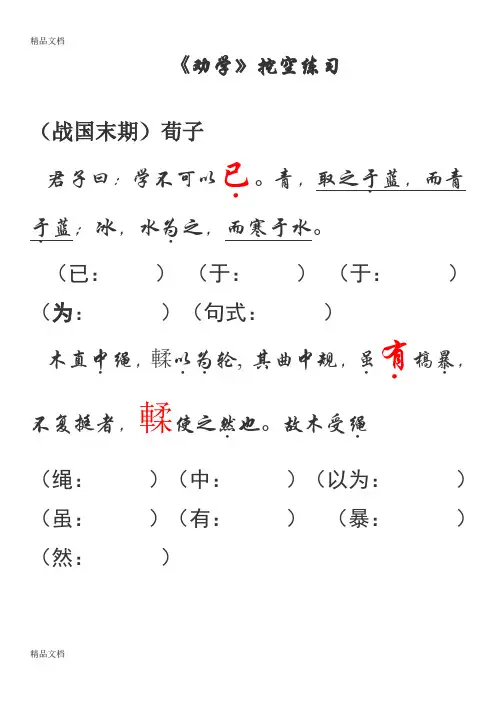 精品文档

《劝学》挖空练习

（战国末期）荀子

君子曰：学不可以已。青，取之于蓝，而青于蓝；冰，水为之，而寒于水。

（已：　　）（于：　　）（于：　　）（为：　　）（句式：　　）

木直中绳，輮以为轮，其曲中规，虽有槁暴，不复挺者，輮使之然也。故木受绳

（绳：　　）（中：　　）（以为：　　）（虽：　　）（有：　　）（暴：　　）（然：　　）

精品文档